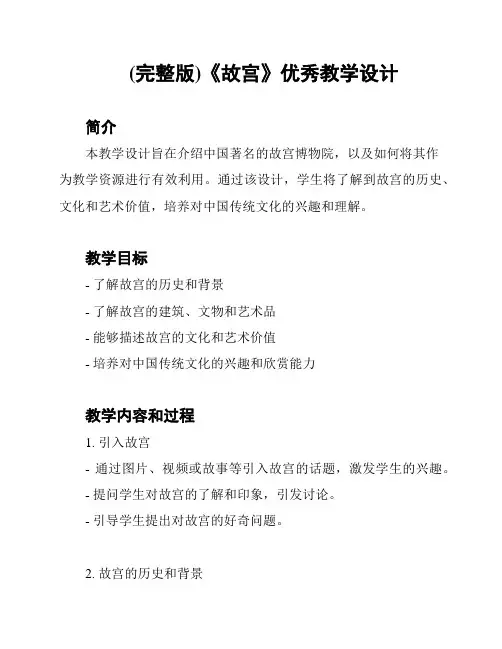 (完整版)《故宫》优秀教学设计

简介

本教学设计旨在介绍中国著名的故宫博物院，以及如何将其作为教学资源进行有效利用。通过该设计，学生将了解到故宫的历史、文化和艺术价值，培养对中国传统文化的兴趣和理解。

教学目标

- 了解故宫的历史和背景
- 了解故宫的建筑、文物和艺术品
- 能够描述故宫的文化和艺术价值
- 培养对中国传统文化的兴趣和欣赏能力

教学内容和过程

1. 引入故宫
- 通过图片、视频或故事等引入故宫的话题，激发学生的兴趣。
- 提问学生对故宫的了解和印象，引发讨论。
- 引导学生提出对故宫的好奇问题。

2. 故宫的历史和背景